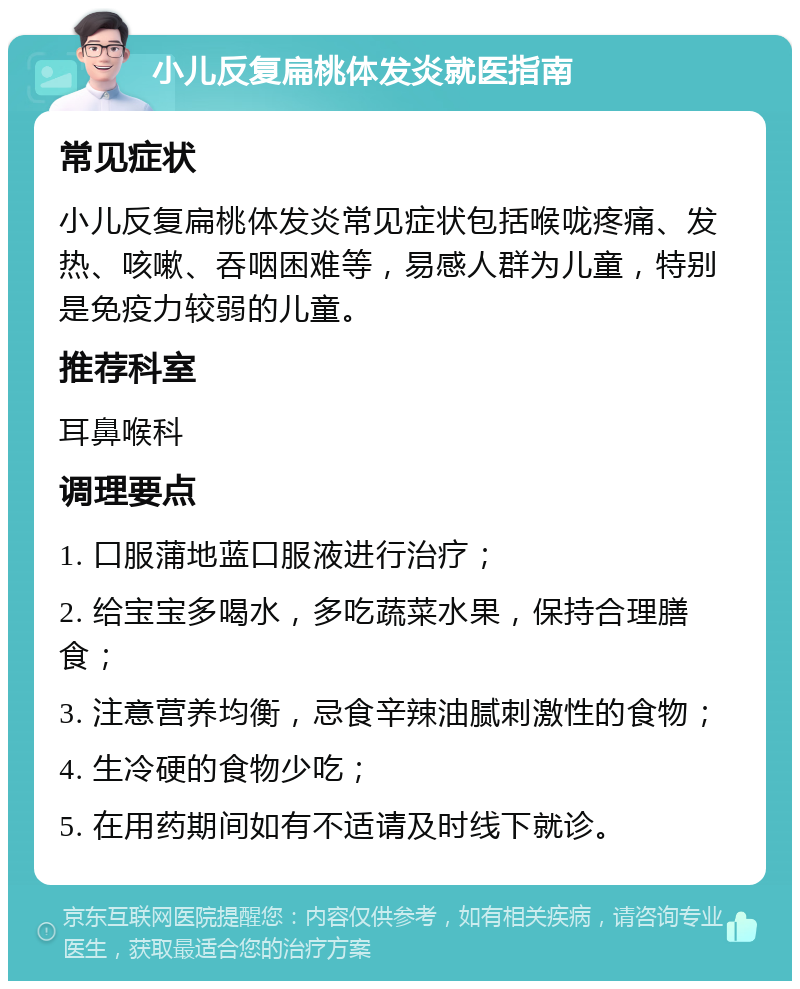 小儿反复扁桃体发炎就医指南

常见症状

小儿反复扁桃体发炎常见症状包括喉咙疼痛、发热、咳嗽、吞咽困难等，易感人群为儿童，特别是免疫力较弱的儿童。

推荐科室

耳鼻喉科

调理要点

1. 口服蒲地蓝口服液进行治疗；

2. 给宝宝多喝水，多吃蔬菜水果，保持合理膳食；

3. 注意营养均衡，忌食辛辣油腻刺激性的食物；

4. 生冷硬的食物少吃；

5. 在用药期间如有不适请及时线下就诊。

京东互联网医院提醒您：内容仅供参考，如有相关疾病，请咨询专业医生，获取最适合您的治疗方案